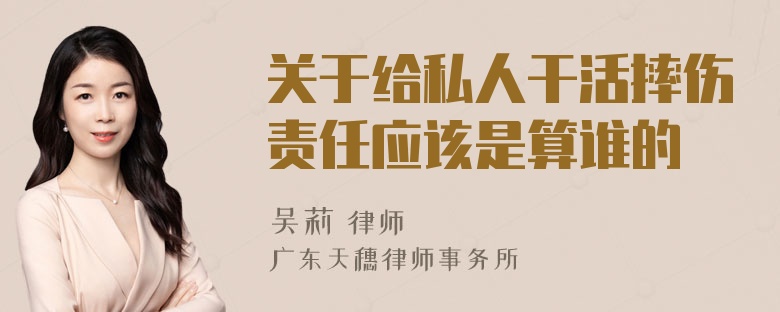 关于给私人干活摔伤责任应该是算谁的

吴莉 律师

广东天穗律师事务所